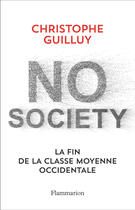 CHRISTOPHE GUILLUY

NO SOCIETY

LA FIN DE LA CLASSE MOYENNE OCCIDENTALE

Flammarion